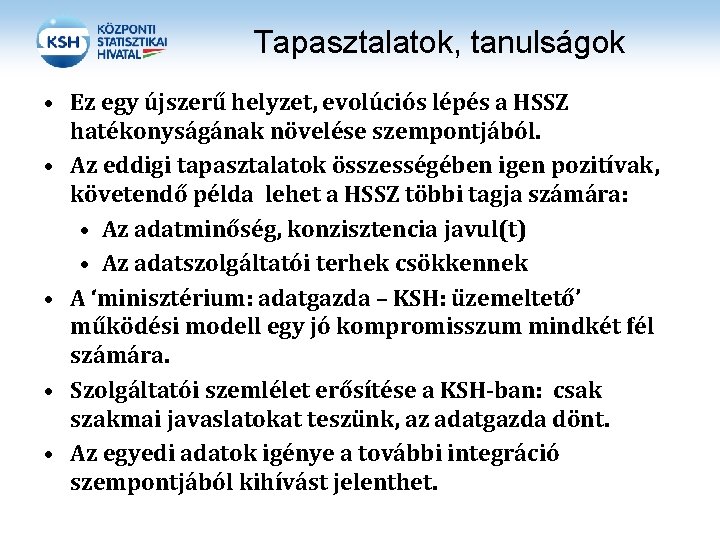 KSH KÖZPONTI STATISZTIKAI HIVATAL

Tapasztalatok, tanulságok

• Ez egy újszerű helyzet, evolúciós lépés a HSSZ hatékonyságának növelése szempontjából.
• Az eddigi tapasztalatok összességében igen pozitívak, követendő példa lehet a HSSZ többi tagja számára:
  • Az adatminőség, konzisztencia javul(t)
  • Az adatszolgáltatói terhek csökkennek
• A ‘minisztérium: adatgazda – KSH: üzemeltető’ működési modell egy jó kompromisszum mindkét fél számára.
• Szolgáltatói szemlélet erősítése a KSH-ban: csak szakmai javaslatokat teszünk, az adatgazda dönt.
• Az egyedi adatok igénye a további integráció szempontjából kihívást jelenthet.